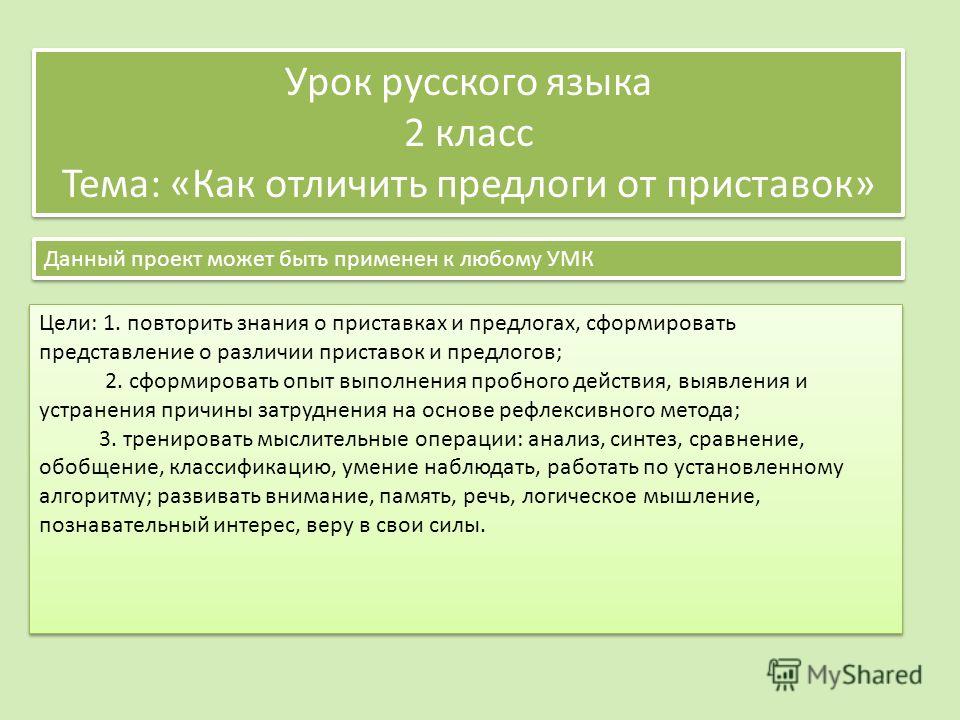 Урок русского языка
2 класс
Тема: «Как отличить предлоги от приставок»

Данный проект может быть применен к любому УМК

Цели: 1. повторить знания о приставках и предлогах, сформировать представление о различии приставок и предлогов;
2. сформировать опыт выполнения пробного действия, выявления и устранения причины затруднения на основе рефлексивного метода;
3. тренировать мыслительные операции: анализ, синтез, сравнение, обобщение, классификацию, умение наблюдать, работать по установленному алгоритму; развивать внимание, память, речь, логическое мышление, познавательный интерес, веру в свои силы.

MyShared